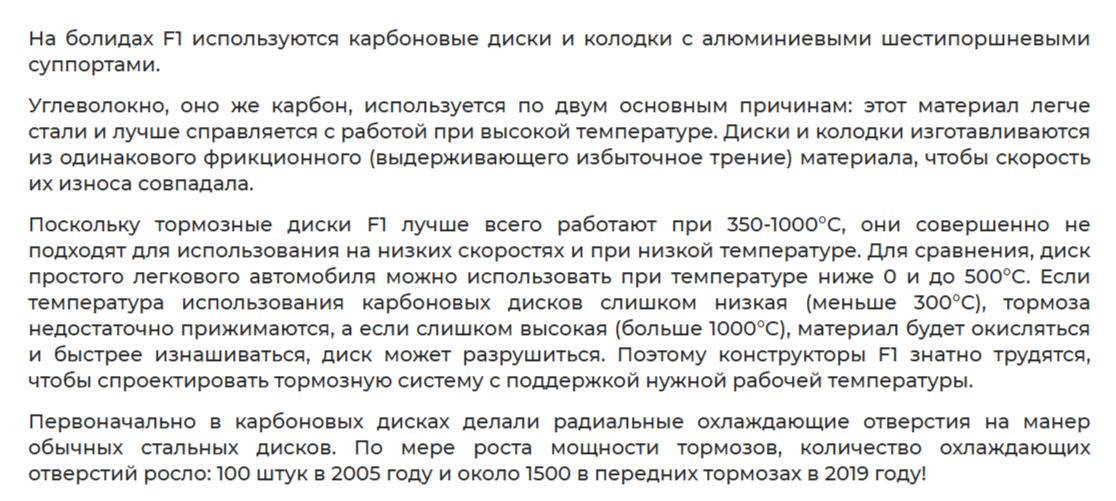 На болидах F1 используются карбоновые диски и колодки с алюминиевыми шестипоршневыми суппортами.

Углеволокно, оно же карбон, используется по двум основным причинам: этот материал легче стали и лучше справляется с работой при высокой температуре. Диски и колодки изготавливаются из одинакового фрикционного (выдерживающего избыточное трение) материала, чтобы скорость их износа совпадала.

Поскольку тормозные диски F1 лучше всего работают при 350-1000°C, они совершенно не подходят для использования на низких скоростях и при низкой температуре. Для сравнения, диск простого легкового автомобиля можно использовать при температуре ниже 0 и до 500°C. Если температура использования карбоновых дисков слишком низкая (меньше 300°C), тормоза недостаточно прижимаются, а если слишком высокая (больше 1000°C), материал будет окисляться и быстрее изнашиваться, диск может разрушиться. Поэтому конструкторы F1 знатно трудятся, чтобы спроектировать тормозную систему с поддержкой нужной рабочей температуры.

Первоначально в карбоновых дисках делали радиальные охлаждающие отверстия на манер обычных стальных дисков. По мере роста мощности тормозов, количество охлаждающих отверстий росло: 100 штук в 2005 году и около 1500 в передних тормозах в 2019 году!